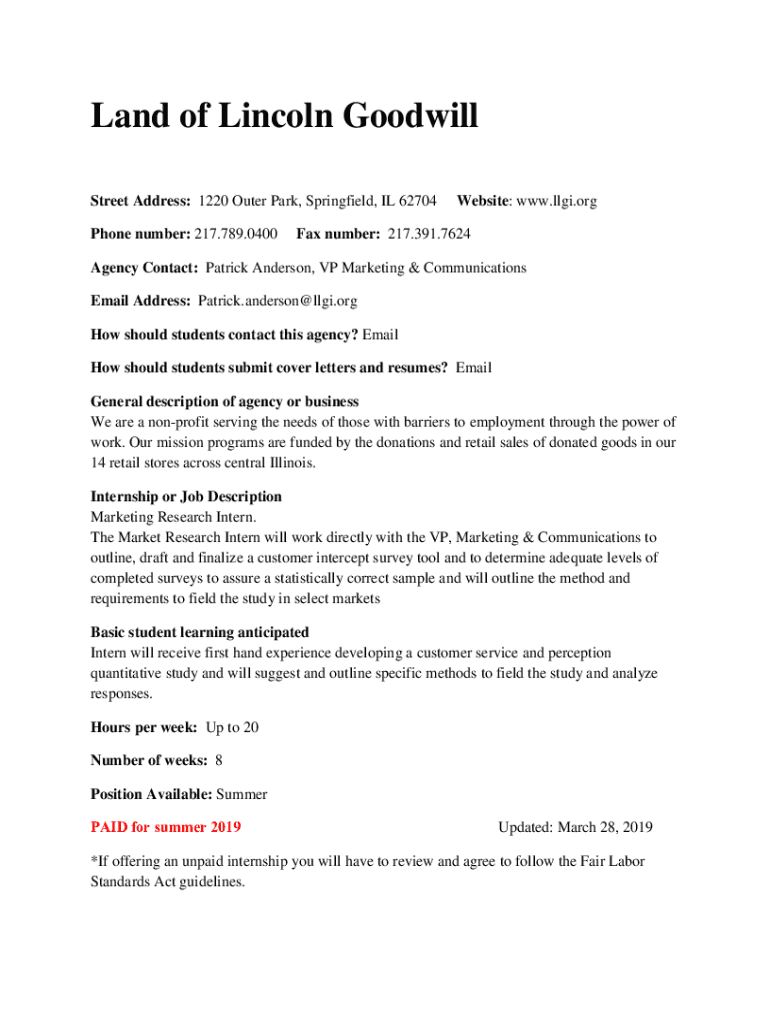 Land of Lincoln Goodwill

Street Address: 1220 Outer Park, Springfield, IL 62704 Website: www.llgi.org

Phone number: 217.789.0400 Fax number: 217.391.7624

Agency Contact: Patrick Anderson, VP Marketing & Communications

Email Address: Patrick.anderson@llgi.org

How should students contact this agency? Email

How should students submit cover letters and resumes? Email

General description of agency or business
We are a non-profit serving the needs of those with barriers to employment through the power of work. Our mission programs are funded by the donations and retail sales of donated goods in our 14 retail stores across central Illinois.

Internship or Job Description
Marketing Research Intern.
The Market Research Intern will work directly with the VP, Marketing & Communications to outline, draft and finalize a customer intercept survey tool and to determine adequate levels of completed surveys to assure a statistically correct sample and will outline the method and requirements to field the study in select markets

Basic student learning anticipated
Intern will receive first hand experience developing a customer service and perception quantitative study and will suggest and outline specific methods to field the study and analyze responses.

Hours per week: Up to 20

Number of weeks: 8

Position Available: Summer

PAID for summer 2019 Updated: March 28, 2019

*If offering an unpaid internship you will have to review and agree to follow the Fair Labor Standards Act guidelines.